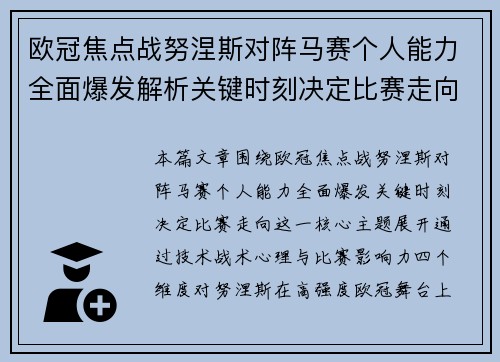 欧冠焦点战努涅斯对阵马赛个人能力全面爆发解析关键时刻决定比赛走向

本篇文章围绕欧冠焦点战努涅斯对阵马赛个人能力全面爆发关键时刻决定比赛走向这一核心主题展开通过技术战术心理与比赛影响力四个维度对努涅斯在高强度欧冠舞台上